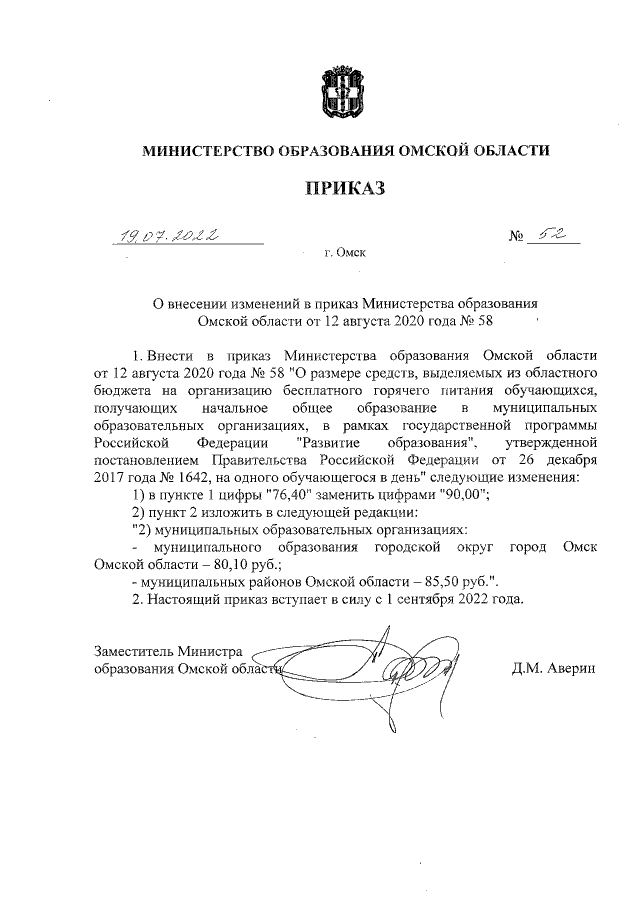 МИНИСТЕРСТВО ОБРАЗОВАНИЯ ОМСКОЙ ОБЛАСТИ

ПРИКАЗ

19.07.2022 № 52

г. Омск

О внесении изменений в приказ Министерства образования Омской области от 12 августа 2020 года № 58

1. Внести в приказ Министерства образования Омской области от 12 августа 2020 года № 58 "О размере средств, выделяемых из областного бюджета на организацию бесплатного горячего питания обучающихся, получающих начальное общее образование в муниципальных образовательных организациях, в рамках государственной программы Российской Федерации "Развитие образования", утвержденной постановлением Правительства Российской Федерации от 26 декабря 2017 года № 1642, на одного обучающегося в день" следующие изменения:

1) в пункте 1 цифры "76,40" заменить цифрами "90,00";

2) пункт 2 изложить в следующей редакции:

"2) муниципальных образовательных организациях:

- муниципального образования городской округ город Омск Омской области – 80,10 руб.;

- муниципальных районов Омской области – 85,50 руб.".

2. Настоящий приказ вступает в силу с 1 сентября 2022 года.

Заместитель Министра образования Омской области Д.М. Аверин